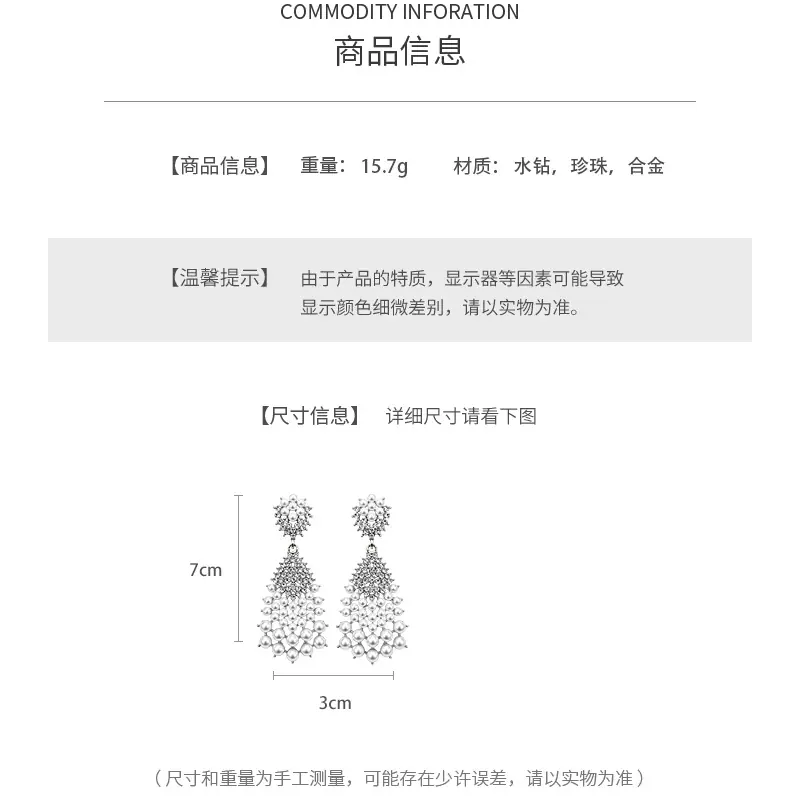 COMMODITY INFORATION
商品信息

【商品信息】 重量：15.7g 材质：水钻，珍珠，合金

【温馨提示】 由于产品的特质，显示器等因素可能导致显示颜色细微差别，请以实物为准。

【尺寸信息】 详细尺寸请看下图

7cm

3cm

（尺寸和重量为手工测量，可能存在少许误差，请以实物为准）